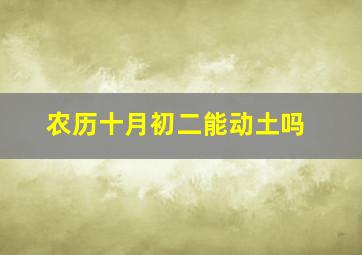 农历十月初二能动土吗